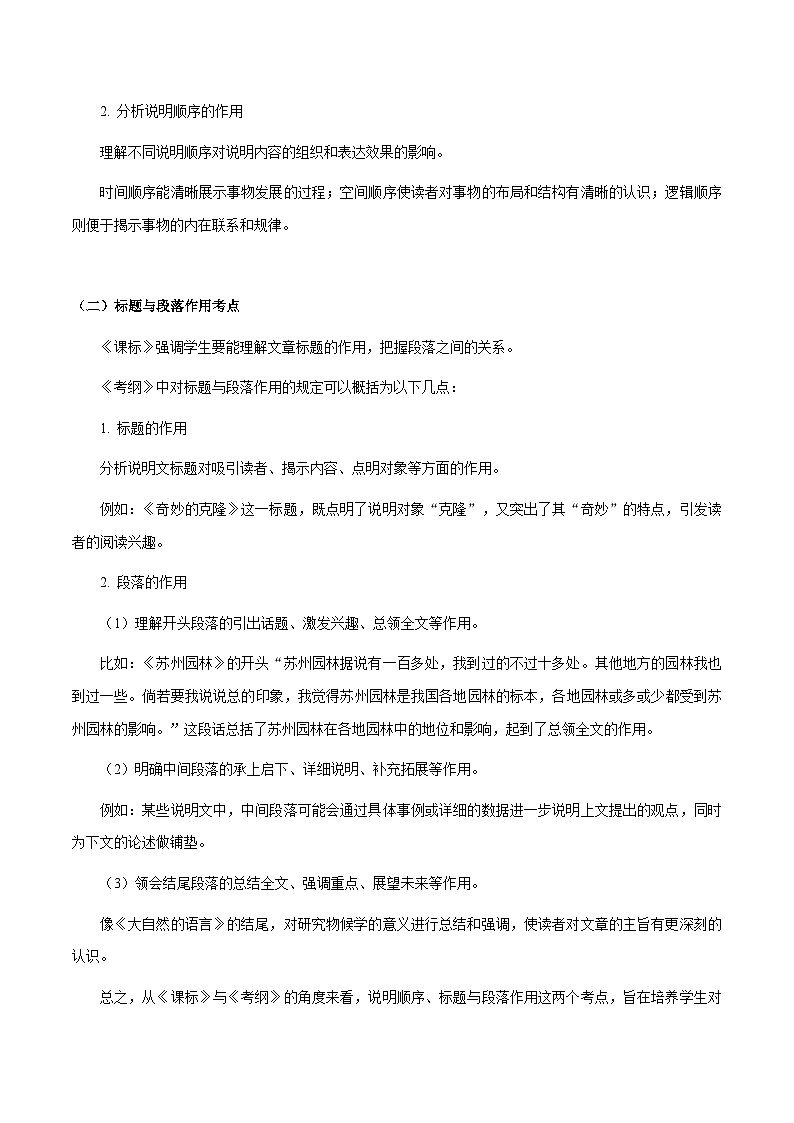 2. 分析说明顺序的作用

理解不同说明顺序对说明内容的组织和表达效果的影响。

时间顺序能清晰展示事物发展的过程；空间顺序使读者对事物的布局和结构有清晰的认识；逻辑顺序则便于揭示事物的内在联系和规律。

（二）标题与段落作用考点

《课标》强调学生要能理解文章标题的作用，把握段落之间的关系。

《考纲》中对标题与段落作用的规定可以概括为以下几点：

1. 标题的作用

分析说明文标题对吸引读者、揭示内容、点明对象等方面的作用。

例如：《奇妙的克隆》这一标题，既点明了说明对象“克隆”，又突出了其“奇妙”的特点，引发读者的阅读兴趣。

2. 段落的作用

（1）理解开头段落的引出话题、激发兴趣、总领全文等作用。

比如：《苏州园林》的开头“苏州园林据说有一百多处，我到过的不过十多处。其他地方的园林我也到过一些。倘若要我说说总的印象，我觉得苏州园林是我国各地园林的标本，各地园林或多或少都受到苏州园林的影响。”这段话总括了苏州园林在各地园林中的地位和影响，起到了总领全文的作用。

（2）明确中间段落的承上启下、详细说明、补充拓展等作用。

例如：某些说明文中，中间段落可能会通过具体事例或详细的数据进一步说明上文提出的观点，同时为下文的论述做铺垫。

（3）领会结尾段落的总结全文、强调重点、展望未来等作用。

像《大自然的语言》的结尾，对研究物候学的意义进行总结和强调，使读者对文章的主旨有更深刻的认识。

总之，从《课标》与《考纲》的角度来看，说明顺序、标题与段落作用这两个考点，旨在培养学生对